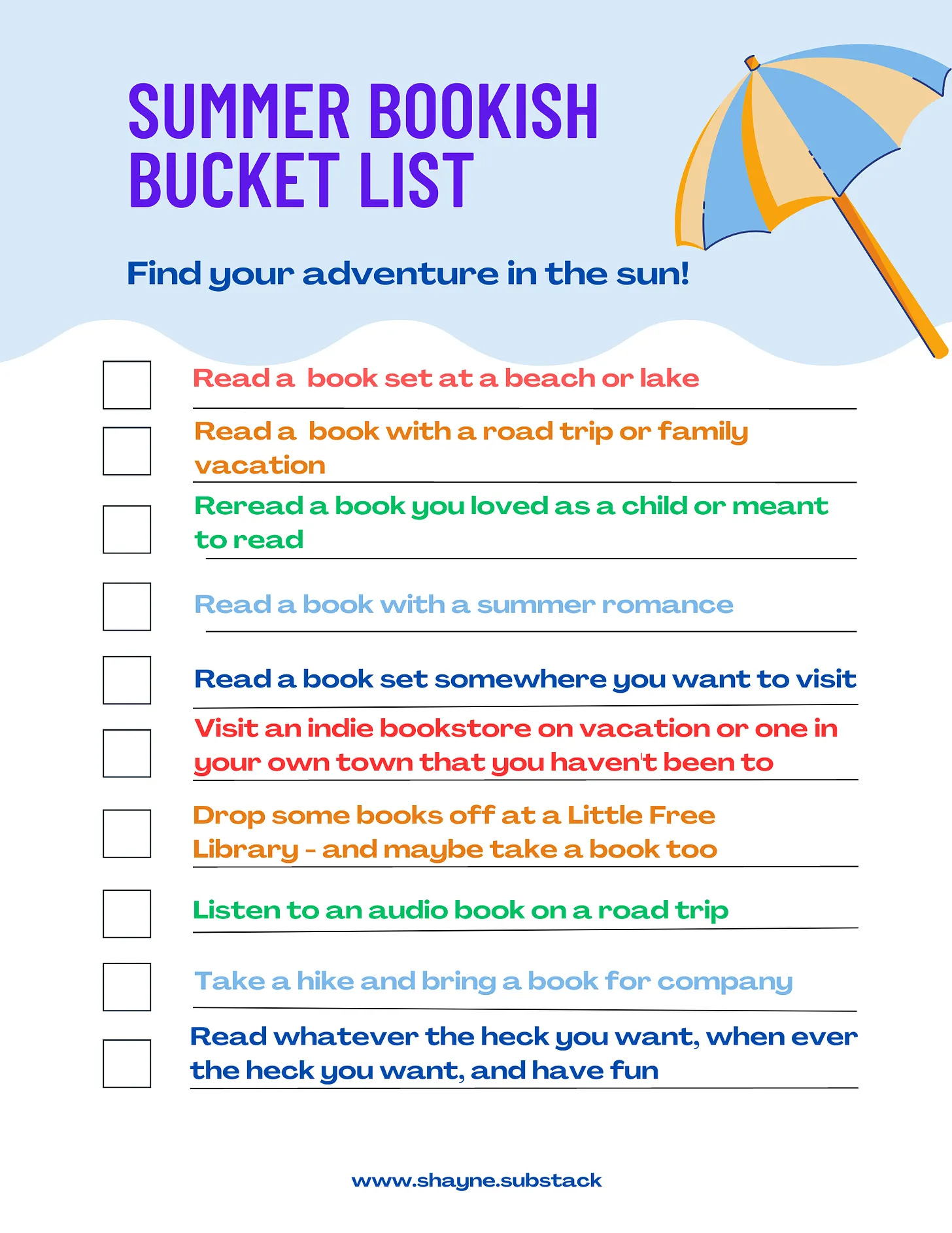 SUMMER BOOKISH BUCKET LIST

Find your adventure in the sun!

☐ Read a book set at a beach or lake

☐ Read a book with a road trip or family vacation

☐ Reread a book you loved as a child or meant to read

☐ Read a book with a summer romance

☐ Read a book set somewhere you want to visit

☐ Visit an indie bookstore on vacation or one in your own town that you haven't been to

☐ Drop some books off at a Little Free Library - and maybe take a book too

☐ Listen to an audio book on a road trip

☐ Take a hike and bring a book for company

☐ Read whatever the heck you want, when ever the heck you want, and have fun

www.shayne.substack